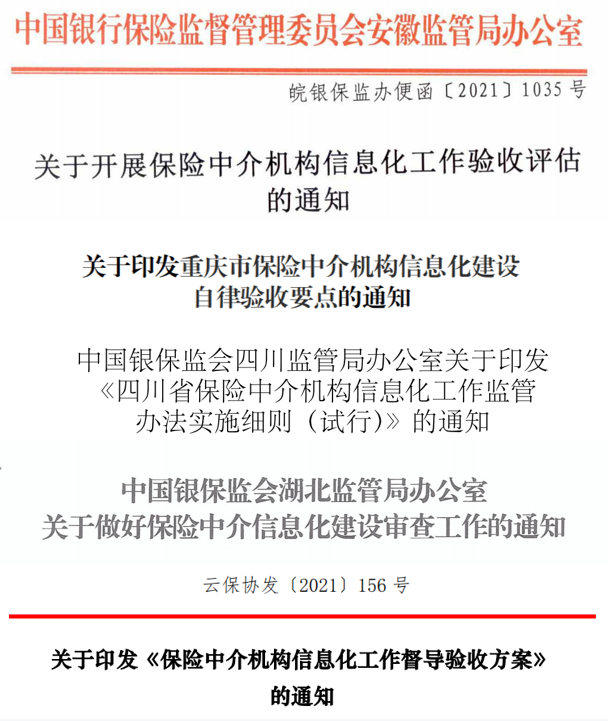 中国银行保险监督管理委员会安徽监管局办公室

皖银保监办便函〔2021〕1035号

关于开展保险中介机构信息化工作验收评估的通知

关于印发重庆市保险中介机构信息化建设自律验收要点的通知

中国银保监会四川监管局办公室关于印发《四川省保险中介机构信息化工作监管办法实施细则（试行）》的通知

中国银保监会湖北监管局办公室
关于做好保险中介信息化建设审查工作的通知

云保协发〔2021〕156号

关于印发《保险中介机构信息化工作督导验收方案》的通知